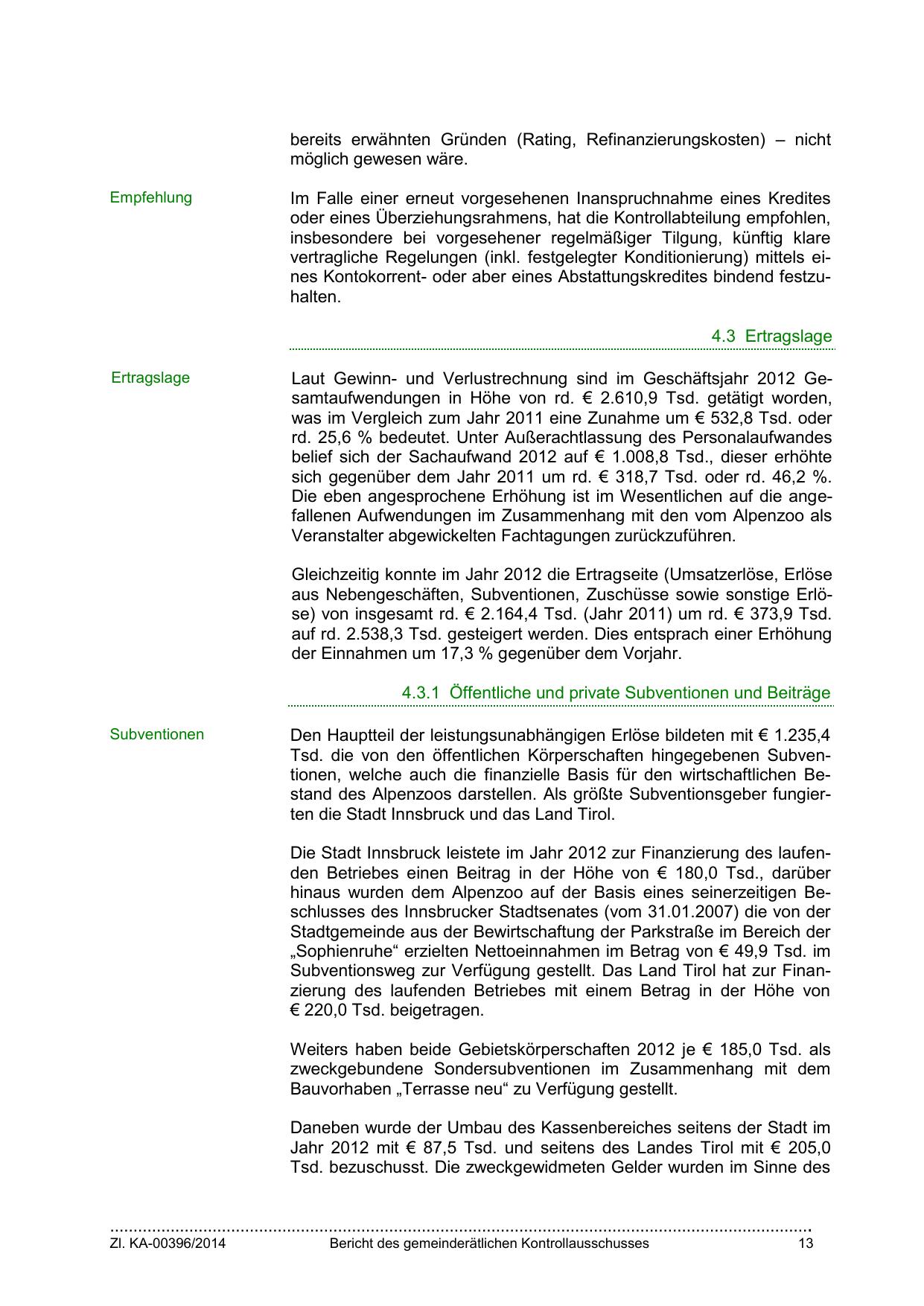 bereits erwähnten Gründen (Rating, Refinanzierungskosten) – nicht möglich gewesen wäre.

Empfehlung

Im Falle einer erneut vorgesehenen Inanspruchnahme eines Kredites oder eines Überziehungsrahmens, hat die Kontrollabteilung empfohlen, insbesondere bei vorgesehener regelmäßiger Tilgung, künftig klare vertragliche Regelungen (inkl. festgelegter Konditionierung) mittels eines Kontokorrent- oder aber eines Abstattungskredites bindend festzuhalten.

4.3 Ertragslage

Ertragslage

Laut Gewinn- und Verlustrechnung sind im Geschäftsjahr 2012 Gesamtaufwendungen in Höhe von rd. € 2.610,9 Tsd. getätigt worden, was im Vergleich zum Jahr 2011 eine Zunahme um € 532,8 Tsd. oder rd. 25,6 % bedeutet. Unter Außerachtlassung des Personalaufwandes belief sich der Sachaufwand 2012 auf € 1.008,8 Tsd., dieser erhöhte sich gegenüber dem Jahr 2011 um rd. € 318,7 Tsd. oder rd. 46,2 %. Die eben angesprochene Erhöhung ist im Wesentlichen auf die angefallenen Aufwendungen im Zusammenhang mit den vom Alpenzoo als Veranstalter abgewickelten Fachtagungen zurückzuführen.

Gleichzeitig konnte im Jahr 2012 die Ertragseite (Umsatzerlöse, Erlöse aus Nebengeschäften, Subventionen, Zuschüsse sowie sonstige Erlöse) von insgesamt rd. € 2.164,4 Tsd. (Jahr 2011) um rd. € 373,9 Tsd. auf rd. 2.538,3 Tsd. gesteigert werden. Dies entsprach einer Erhöhung der Einnahmen um 17,3 % gegenüber dem Vorjahr.

4.3.1 Öffentliche und private Subventionen und Beiträge

Subventionen

Den Hauptteil der leistungsunabhängigen Erlöse bildeten mit € 1.235,4 Tsd. die von den öffentlichen Körperschaften hingegebenen Subventionen, welche auch die finanzielle Basis für den wirtschaftlichen Bestand des Alpenzoos darstellen. Als größte Subventionsgeber fungierten die Stadt Innsbruck und das Land Tirol.

Die Stadt Innsbruck leistete im Jahr 2012 zur Finanzierung des laufenden Betriebes einen Beitrag in der Höhe von € 180,0 Tsd., darüber hinaus wurden dem Alpenzoo auf der Basis eines seinerzeitigen Beschlusses des Innsbrucker Stadtsenates (vom 31.01.2007) die von der Stadtgemeinde aus der Bewirtschaftung der Parkstraße im Bereich der „Sophienruhe“ erzielten Nettoeinnahmen im Betrag von € 49,9 Tsd. im Subventionsweg zur Verfügung gestellt. Das Land Tirol hat zur Finanzierung des laufenden Betriebes mit einem Betrag in der Höhe von € 220,0 Tsd. beigetragen.

Weiters haben beide Gebietskörperschaften 2012 je € 185,0 Tsd. als zweckgebundene Sondersubventionen im Zusammenhang mit dem Bauvorhaben „Terrasse neu“ zu Verfügung gestellt.

Daneben wurde der Umbau des Kassenbereiches seitens der Stadt im Jahr 2012 mit € 87,5 Tsd. und seitens des Landes Tirol mit € 205,0 Tsd. bezuschusst. Die zweckgewidmeten Gelder wurden im Sinne des

Zl. KA-00396/2014 Bericht des gemeinderätlichen Kontrollausschusses 13